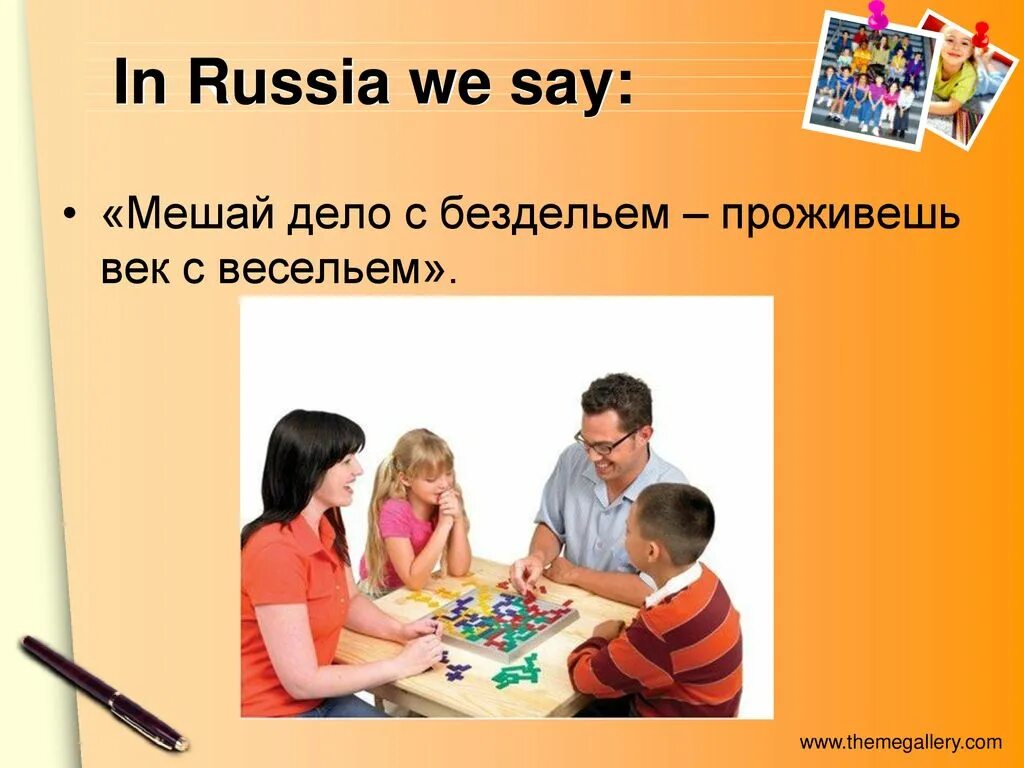 In Russia we say:

• «Мешай дело с бездельем – проживешь век с весельем».

www.themegallery.com